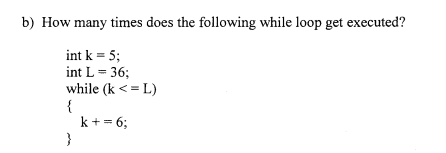 b) How many times does the following while loop get executed?

int k = 5;
int L = 36;
while (k < = L)
{
k + = 6;
}